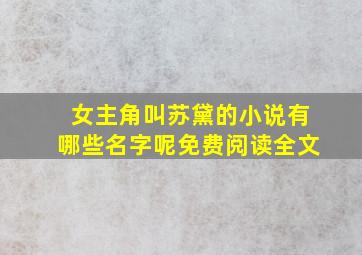 女主角叫苏黛的小说有哪些名字呢免费阅读全文